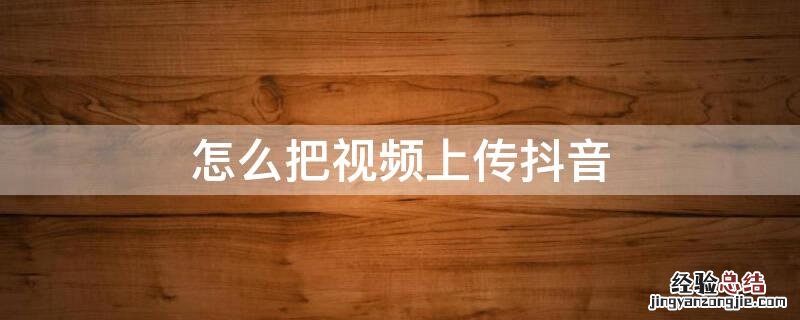 怎么把视频上传抖音

经验总结
jingyanzongjie.com